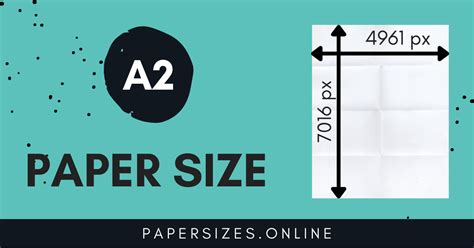 A2

PAPER SIZE

4961 px

7016 px

PAPERSIZES.ONLINE